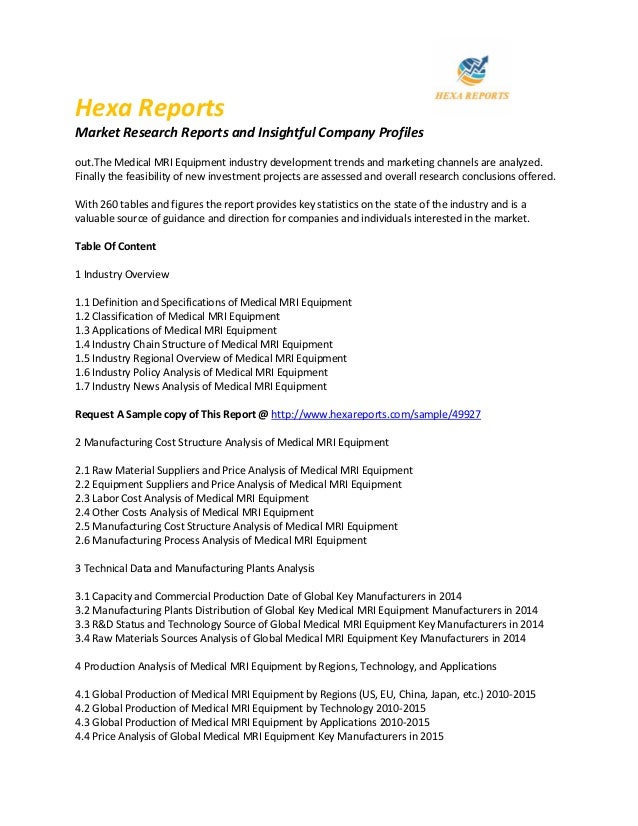 HEXA REPORTS

Hexa Reports

Market Research Reports and Insightful Company Profiles

out.The Medical MRI Equipment industry development trends and marketing channels are analyzed. Finally the feasibility of new investment projects are assessed and overall research conclusions offered.

With 260 tables and figures the report provides key statistics on the state of the industry and is a valuable source of guidance and direction for companies and individuals interested in the market.

Table Of Content

1 Industry Overview

1.1 Definition and Specifications of Medical MRI Equipment
1.2 Classification of Medical MRI Equipment
1.3 Applications of Medical MRI Equipment
1.4 Industry Chain Structure of Medical MRI Equipment
1.5 Industry Regional Overview of Medical MRI Equipment
1.6 Industry Policy Analysis of Medical MRI Equipment
1.7 Industry News Analysis of Medical MRI Equipment

Request A Sample copy of This Report @ http://www.hexareports.com/sample/49927

2 Manufacturing Cost Structure Analysis of Medical MRI Equipment

2.1 Raw Material Suppliers and Price Analysis of Medical MRI Equipment
2.2 Equipment Suppliers and Price Analysis of Medical MRI Equipment
2.3 Labor Cost Analysis of Medical MRI Equipment
2.4 Other Costs Analysis of Medical MRI Equipment
2.5 Manufacturing Cost Structure Analysis of Medical MRI Equipment
2.6 Manufacturing Process Analysis of Medical MRI Equipment

3 Technical Data and Manufacturing Plants Analysis

3.1 Capacity and Commercial Production Date of Global Key Manufacturers in 2014
3.2 Manufacturing Plants Distribution of Global Key Medical MRI Equipment Manufacturers in 2014
3.3 R&D Status and Technology Source of Global Medical MRI Equipment Key Manufacturers in 2014
3.4 Raw Materials Sources Analysis of Global Medical MRI Equipment Key Manufacturers in 2014

4 Production Analysis of Medical MRI Equipment by Regions, Technology, and Applications

4.1 Global Production of Medical MRI Equipment by Regions (US, EU, China, Japan, etc.) 2010-2015
4.2 Global Production of Medical MRI Equipment by Technology 2010-2015
4.3 Global Production of Medical MRI Equipment by Applications 2010-2015
4.4 Price Analysis of Global Medical MRI Equipment Key Manufacturers in 2015